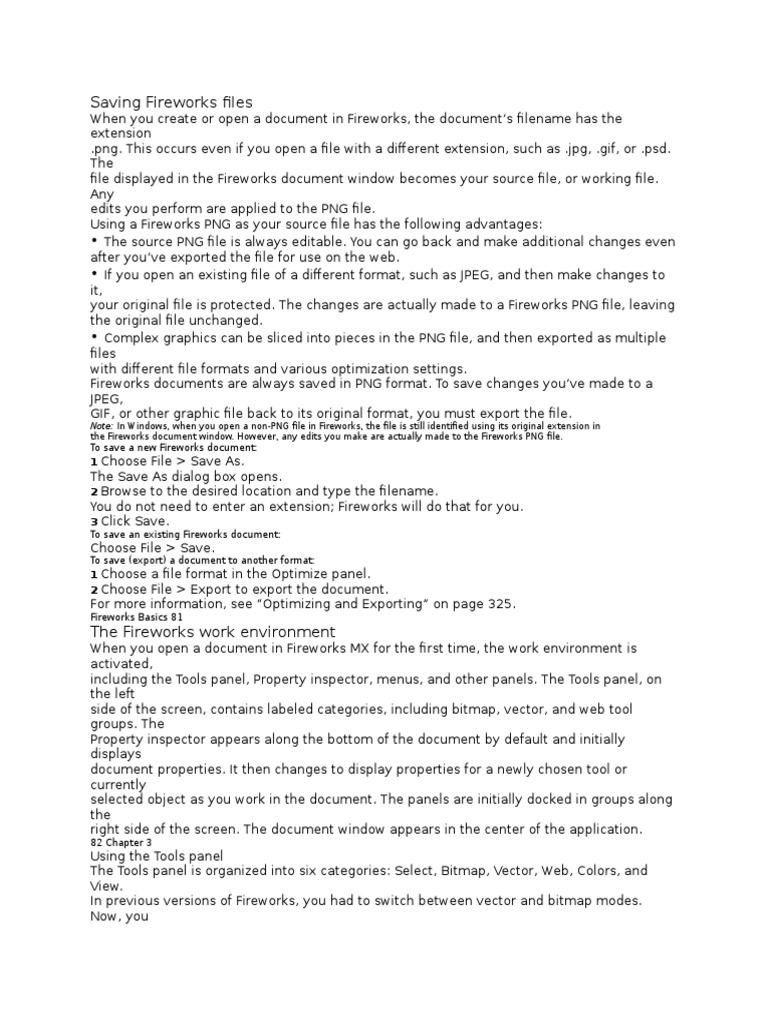 Saving Fireworks files

When you create or open a document in Fireworks, the document's filename has the extension .png. This occurs even if you open a file with a different extension, such as .jpg, .gif, or .psd. The file displayed in the Fireworks document window becomes your source file, or working file. Any edits you perform are applied to the PNG file.

Using a Fireworks PNG as your source file has the following advantages:

• The source PNG file is always editable. You can go back and make additional changes even after you've exported the file for use on the web.

• If you open an existing file of a different format, such as JPEG, and then make changes to it, your original file is protected. The changes are actually made to a Fireworks PNG file, leaving the original file unchanged.

• Complex graphics can be sliced into pieces in the PNG file, and then exported as multiple files with different file formats and various optimization settings.

Fireworks documents are always saved in PNG format. To save changes you've made to a JPEG, GIF, or other graphic file back to its original format, you must export the file.

Note: In Windows, when you open a non-PNG file in Fireworks, the file is still identified using its original extension in the Fireworks document window. However, any edits you make are actually made to the Fireworks PNG file.

To save a new Fireworks document:

1 Choose File > Save As.

The Save As dialog box opens.

2 Browse to the desired location and type the filename.

You do not need to enter an extension; Fireworks will do that for you.

3 Click Save.

To save an existing Fireworks document:

Choose File > Save.

To save (export) a document to another format:

1 Choose a file format in the Optimize panel.

2 Choose File > Export to export the document.

For more information, see "Optimizing and Exporting" on page 325.

Fireworks Basics 81

The Fireworks work environment

When you open a document in Fireworks MX for the first time, the work environment is activated, including the Tools panel, Property inspector, menus, and other panels. The Tools panel, on the left side of the screen, contains labeled categories, including bitmap, vector, and web tool groups. The Property inspector appears along the bottom of the document by default and initially displays document properties. It then changes to display properties for a newly chosen tool or currently selected object as you work in the document. The panels are initially docked in groups along the right side of the screen. The document window appears in the center of the application.

82 Chapter 3

Using the Tools panel

The Tools panel is organized into six categories: Select, Bitmap, Vector, Web, Colors, and View.

In previous versions of Fireworks, you had to switch between vector and bitmap modes. Now, you